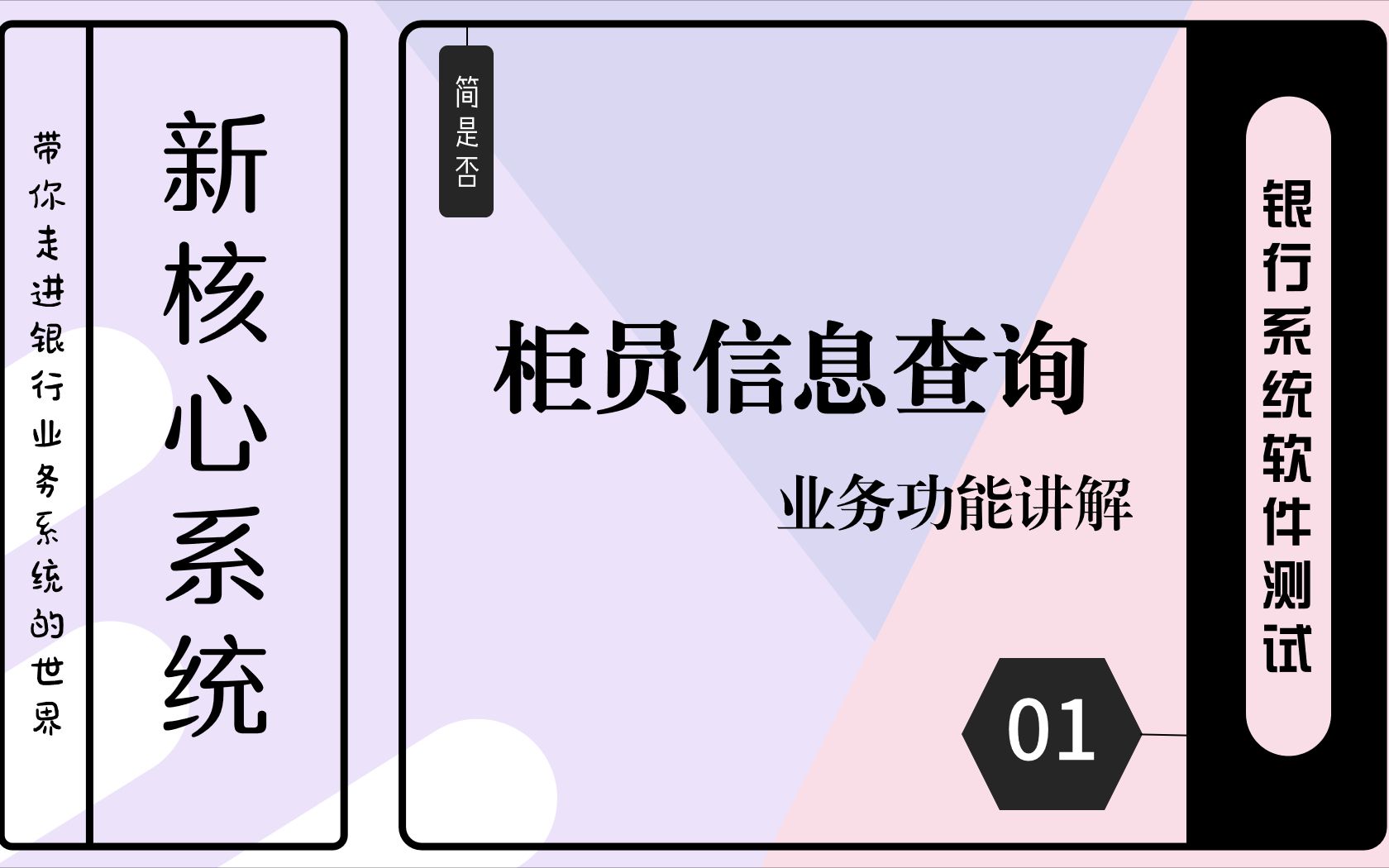 带你走进银行业务系统的世界

新核心系统

简是否

柜员信息查询

业务功能讲解

01

银行系统软件测试